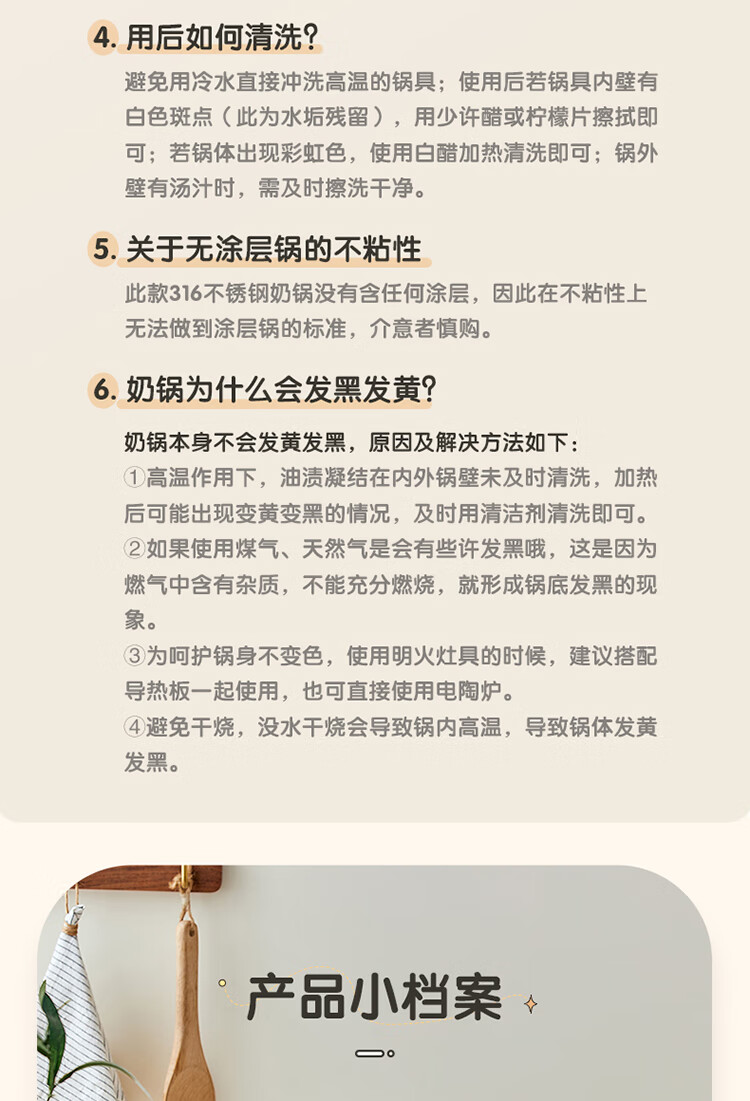 4.用后如何清洗?

避免用冷水直接冲洗高温的锅具；使用后若锅具内壁有白色斑点（此为水垢残留），用少许醋或柠檬片擦拭即可；若锅体出现彩虹色，使用白醋加热清洗即可；锅外壁有汤汁时，需及时擦洗干净。

5.关于无涂层锅的不粘性

此款316不锈钢奶锅没有含任何涂层，因此在不粘性上无法做到涂层锅的标准，介意者慎购。

6.奶锅为什么会发黑发黄?

奶锅本身不会发黄发黑，原因及解决方法如下：
①高温作用下，油渍凝结在内外锅壁未及时清洗，加热后可能出现变黄变黑的情况，及时用清洁剂清洗即可。
②如果使用煤气、天然气是会有些许发黑哦，这是因为燃气中含有杂质，不能充分燃烧，就形成锅底发黑的现象。
③为呵护锅身不变色，使用明火灶具的时候，建议搭配导热板一起使用，也可直接使用电陶炉。
④避免干烧，没水干烧会导致锅内高温，导致锅体发黄发黑。

产品小档案